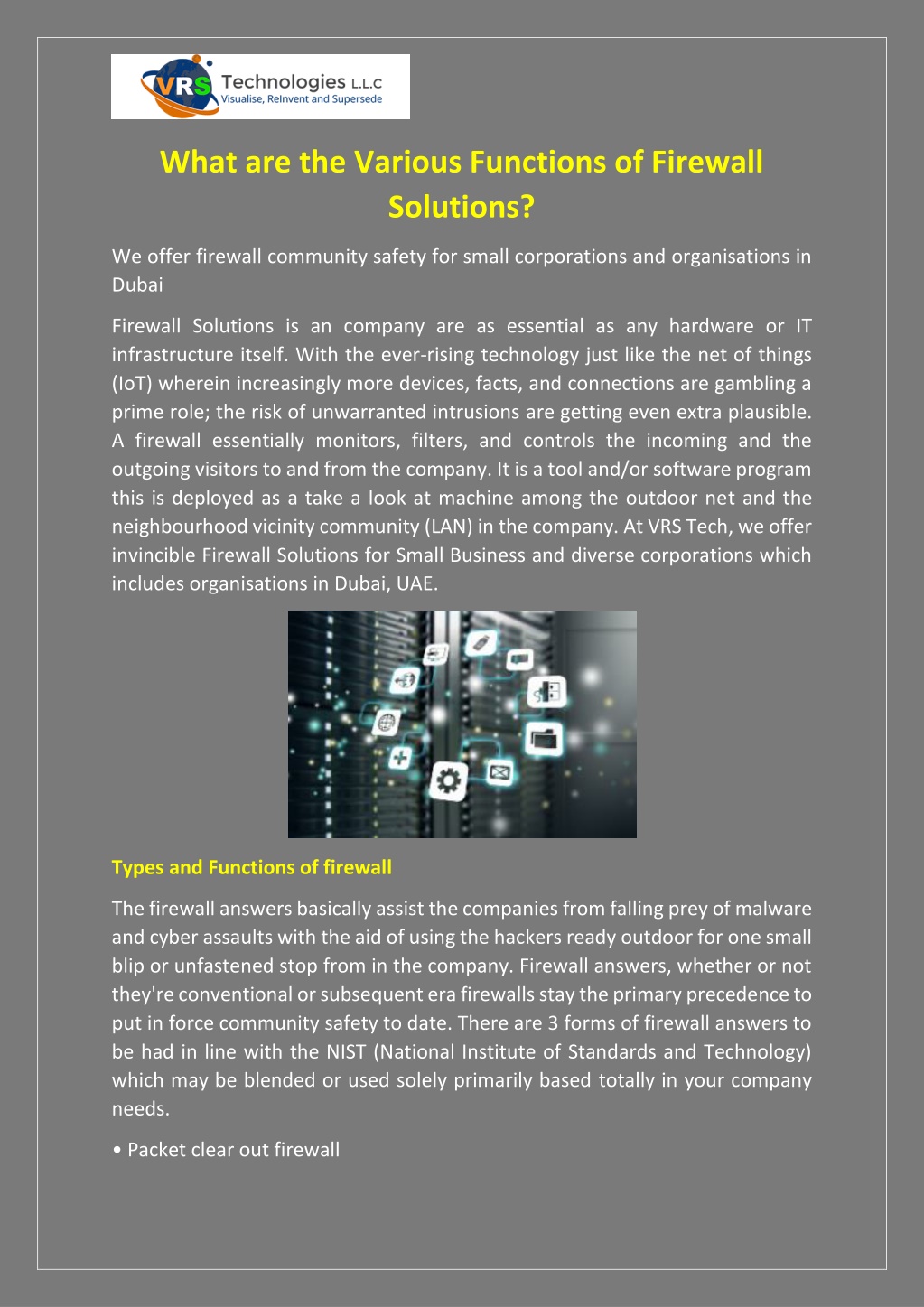 VRS Technologies L.L.C
Visualise, ReInvent and Supersede

What are the Various Functions of Firewall Solutions?

We offer firewall community safety for small corporations and organisations in Dubai

Firewall Solutions is an company are as essential as any hardware or IT infrastructure itself. With the ever-rising technology just like the net of things (IoT) wherein increasingly more devices, facts, and connections are gambling a prime role; the risk of unwarranted intrusions are getting even extra plausible. A firewall essentially monitors, filters, and controls the incoming and the outgoing visitors to and from the company. It is a tool and/or software program this is deployed as a take a look at machine among the outdoor net and the neighbourhood vicinity community (LAN) in the company. At VRS Tech, we offer invincible Firewall Solutions for Small Business and diverse corporations which includes organisations in Dubai, UAE.

Types and Functions of firewall

The firewall answers basically assist the companies from falling prey of malware and cyber assaults with the aid of using the hackers ready outdoor for one small blip or unfastened stop from in the company. Firewall answers, whether or not they're conventional or subsequent era firewalls stay the primary precedence to put in force community safety to date. There are 3 forms of firewall answers to be had in line with the NIST (National Institute of Standards and Technology) which may be blended or used solely primarily based totally in your company needs.

• Packet clear out firewall